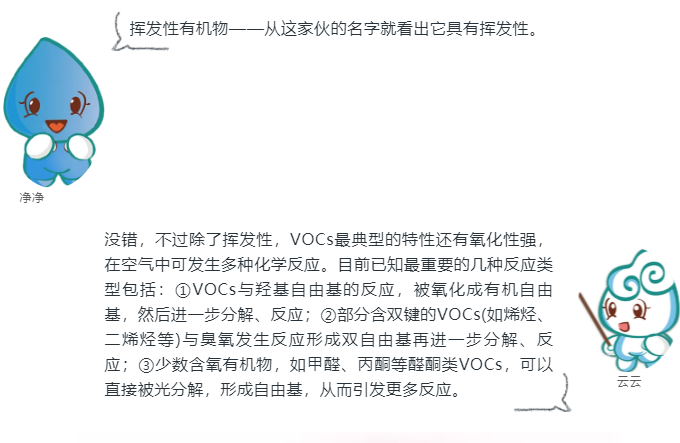 挥发性有机物——从这家伙的名字就看出它具有挥发性。

净净

没错，不过除了挥发性，VOCs最典型的特性还有氧化性强，在空气中可发生多种化学反应。目前已知最重要的几种反应类型包括：①VOCs与羟基自由基的反应，被氧化成有机自由基，然后进一步分解、反应；②部分含双键的VOCs(如烯烃、二烯烃等)与臭氧发生反应形成双自由基再进一步分解、反应；③少数含氧有机物，如甲醛、丙酮等醛酮类VOCs，可以直接被光分解，形成自由基，从而引发更多反应。

云云